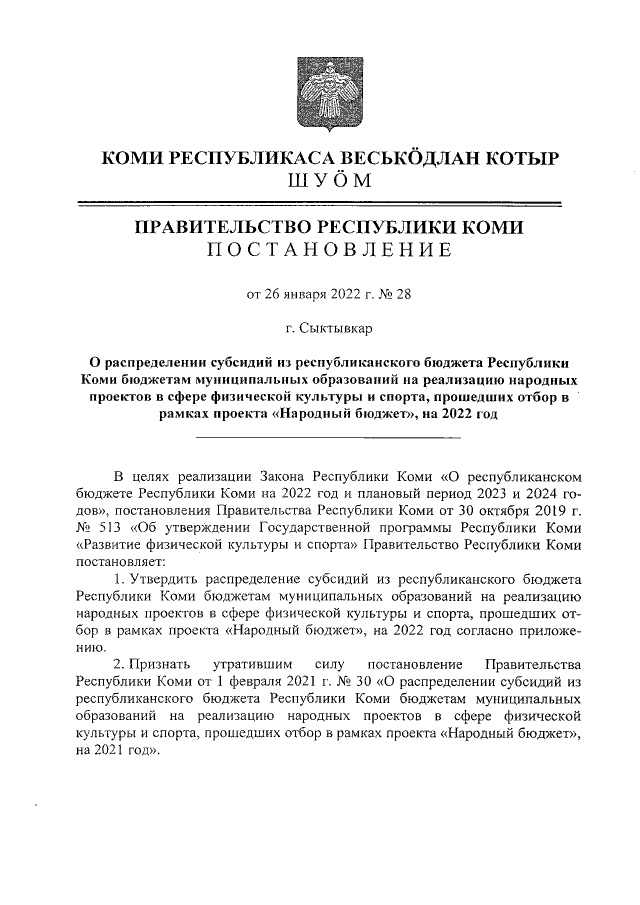 КОМИ РЕСПУБЛИКАСА ВЕСЬКӦДЛАН КОТЫР
ШУӦМ

ПРАВИТЕЛЬСТВО РЕСПУБЛИКИ КОМИ
ПОСТАНОВЛЕНИЕ

от 26 января 2022 г. № 28

г. Сыктывкар

О распределении субсидий из республиканского бюджета Республики Коми бюджетам муниципальных образований на реализацию народных проектов в сфере физической культуры и спорта, прошедших отбор в рамках проекта «Народный бюджет», на 2022 год

В целях реализации Закона Республики Коми «О республиканском бюджете Республики Коми на 2022 год и плановый период 2023 и 2024 годов», постановления Правительства Республики Коми от 30 октября 2019 г. № 513 «Об утверждении Государственной программы Республики Коми «Развитие физической культуры и спорта» Правительство Республики Коми постановляет:

1. Утвердить распределение субсидий из республиканского бюджета Республики Коми бюджетам муниципальных образований на реализацию народных проектов в сфере физической культуры и спорта, прошедших отбор в рамках проекта «Народный бюджет», на 2022 год согласно приложению.

2. Признать утратившим силу постановление Правительства Республики Коми от 1 февраля 2021 г. № 30 «О распределении субсидий из республиканского бюджета Республики Коми бюджетам муниципальных образований на реализацию народных проектов в сфере физической культуры и спорта, прошедших отбор в рамках проекта «Народный бюджет», на 2021 год».